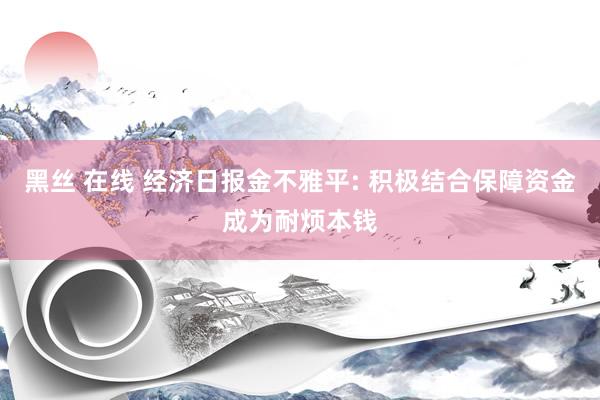 黑丝 在线 经济日报金不雅平: 积极结合保障资金成为耐烦本钱